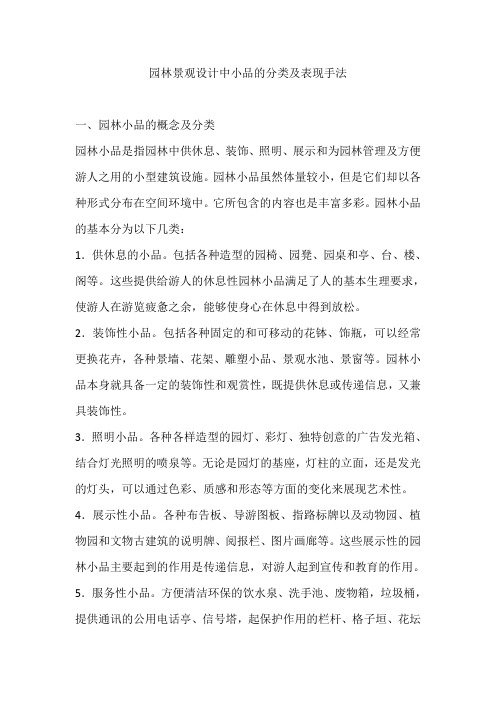 园林景观设计中小品的分类及表现手法

一、园林小品的概念及分类

园林小品是指园林中供休息、装饰、照明、展示和为园林管理及方便游人之用的小型建筑设施。园林小品虽然体量较小，但是它们却以各种形式分布在空间环境中。它所包含的内容也是丰富多彩。园林小品的基本分为以下几类：

1．供休息的小品。包括各种造型的园椅、园凳、园桌和亭、台、楼、阁等。这些提供给游人的休息性园林小品满足了人的基本生理要求，使游人在游览疲惫之余，能够使身心在休息中得到放松。

2．装饰性小品。包括各种固定的和可移动的花钵、饰瓶，可以经常更换花卉，各种景墙、花架、雕塑小品、景观水池、景窗等。园林小品本身就具备一定的装饰性和观赏性，既提供休息或传递信息，又兼具装饰性。

3．照明小品。各种各样造型的园灯、彩灯、独特创意的广告发光箱、结合灯光照明的喷泉等。无论是园灯的基座，灯柱的立面，还是发光的灯头，可以通过色彩、质感和形态等方面的变化来展现艺术性。

4．展示性小品。各种布告板、导游图板、指路标牌以及动物园、植物园和文物古建筑的说明牌、阅报栏、图片画廊等。这些展示性的园林小品主要起到的作用是传递信息，对游人起到宣传和教育的作用。

5．服务性小品。方便清洁环保的饮水泉、洗手池、废物箱，垃圾桶，提供通讯的公用电话亭、信号塔，起保护作用的栏杆、格子垣、花坛